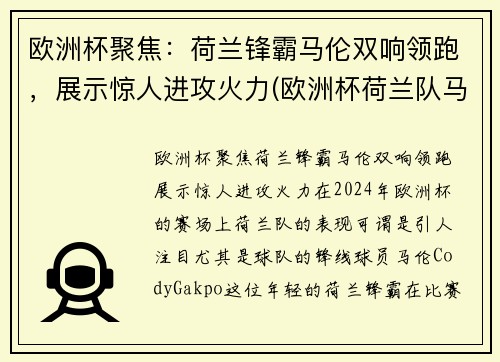 欧洲杯聚焦：荷兰锋霸马伦双响领跑，展示惊人进攻火力(欧洲杯荷兰队马

欧洲杯聚焦荷兰锋霸马伦双响领跑展示惊人进攻火力在2024年欧洲杯的赛场上荷兰队的表现可谓是引人注目尤其是球队的锋线球员马伦CodyGakpo这位年轻的荷兰锋霸在比赛